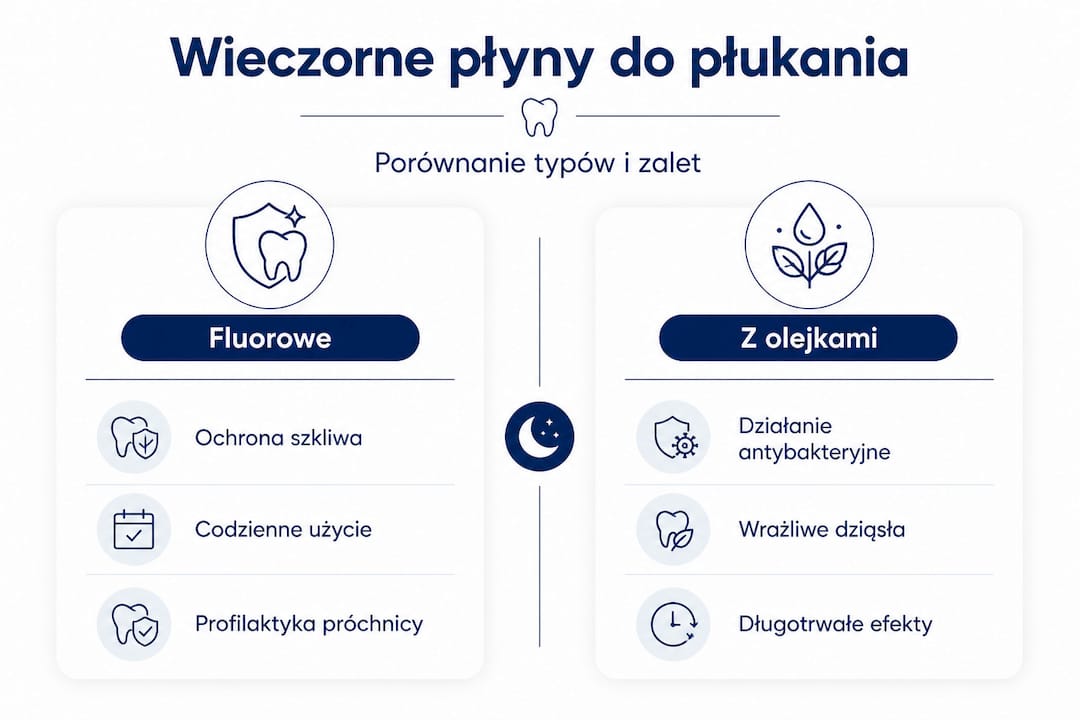 Wieczorne płyny do płukania

Porównanie typów i zalet

Fluorowe

Ochrona szkliwa

Codzienne użycie

Profilaktyka próchnicy

Z olejkami

Działanie antybakteryjne

Wrażliwe dziąsła

Długotrwałe efekty